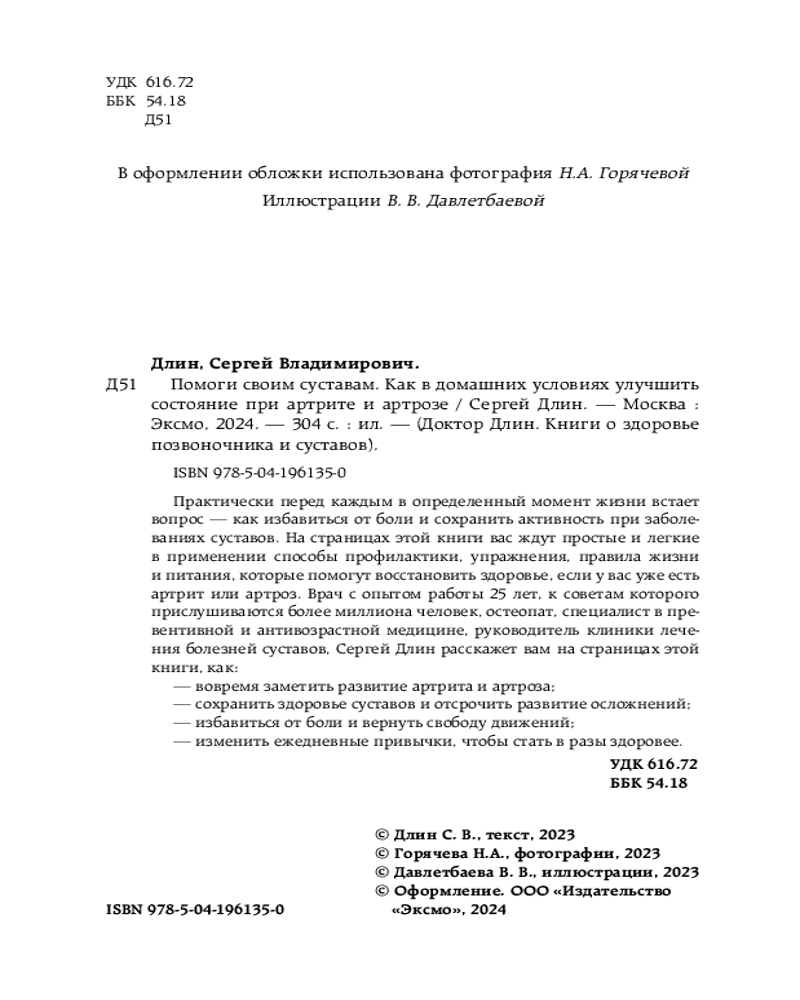 УДК 616.72
ББК 54.18
Д51

В оформлении обложки использована фотография Н.А. Горячевой
Иллюстрации В. В. Давлетбаевой

Длин, Сергей Владимирович.

Д51 Помоги своим суставам. Как в домашних условиях улучшить состояние при артрите и артрозе / Сергей Длин. — Москва : Эксмо, 2024. — 304 с. : ил. — (Доктор Длин. Книги о здоровье позвоночника и суставов).

ISBN 978-5-04-196135-0

Практически перед каждым в определенный момент жизни встает вопрос — как избавиться от боли и сохранить активность при заболеваниях суставов. На страницах этой книги вас ждут простые и легкие в применении способы профилактики, упражнения, правила жизни и питания, которые помогут восстановить здоровье, если у вас уже есть артрит или артроз. Врач с опытом работы 25 лет, к советам которого прислушиваются более миллиона человек, остеопат, специалист в превентивной и антивозрастной медицине, руководитель клиники лечения болезней суставов, Сергей Длин расскажет вам на страницах этой книги, как:
— вовремя заметить развитие артрита и артроза;
— сохранить здоровье суставов и отсрочить развитие осложнений;
— избавиться от боли и вернуть свободу движений;
— изменить ежедневные привычки, чтобы стать в разы здоровее.

УДК 616.72
ББК 54.18

© Длин С. В., текст, 2023
© Горячева Н.А., фотографии, 2023
© Давлетбаева В. В., иллюстрации, 2023
© Оформление. ООО «Издательство «Эксмо», 2024

ISBN 978-5-04-196135-0